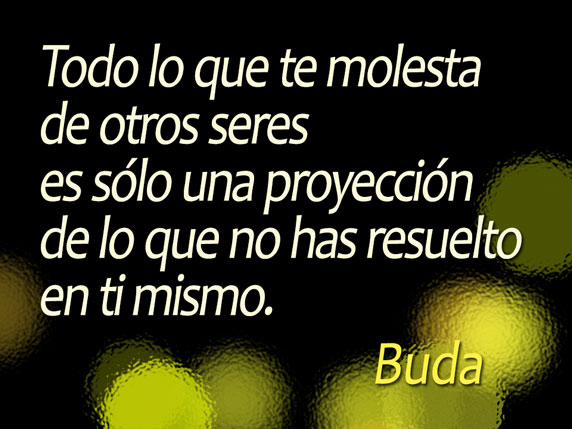 Todo lo que te molesta de otros seres es sólo una proyección de lo que no has resuelto en ti mismo.

Buda